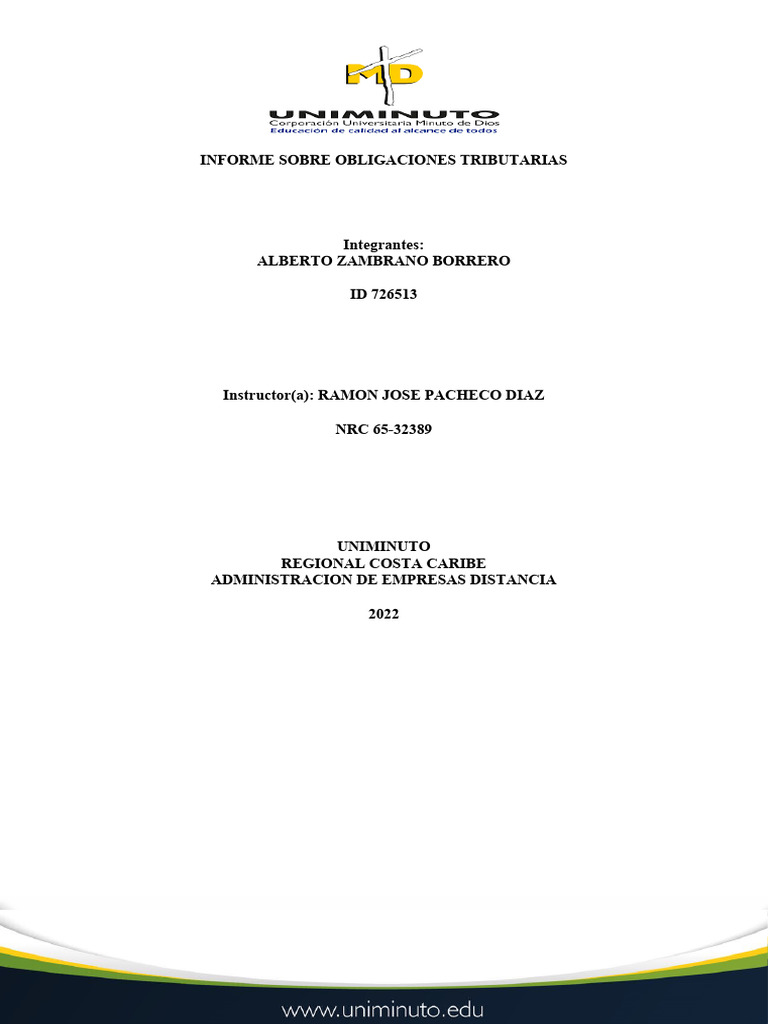 MD

UNIMINUTO
Corporación Universitaria Minuto de Dios
Educación de calidad al alcance de todos

INFORME SOBRE OBLIGACIONES TRIBUTARIAS

Integrantes:
ALBERTO ZAMBRANO BORRERO

ID 726513

Instructor(a): RAMON JOSE PACHECO DIAZ

NRC 65-32389

UNIMINUTO
REGIONAL COSTA CARIBE
ADMINISTRACION DE EMPRESAS DISTANCIA

2022

www.uniminuto.edu